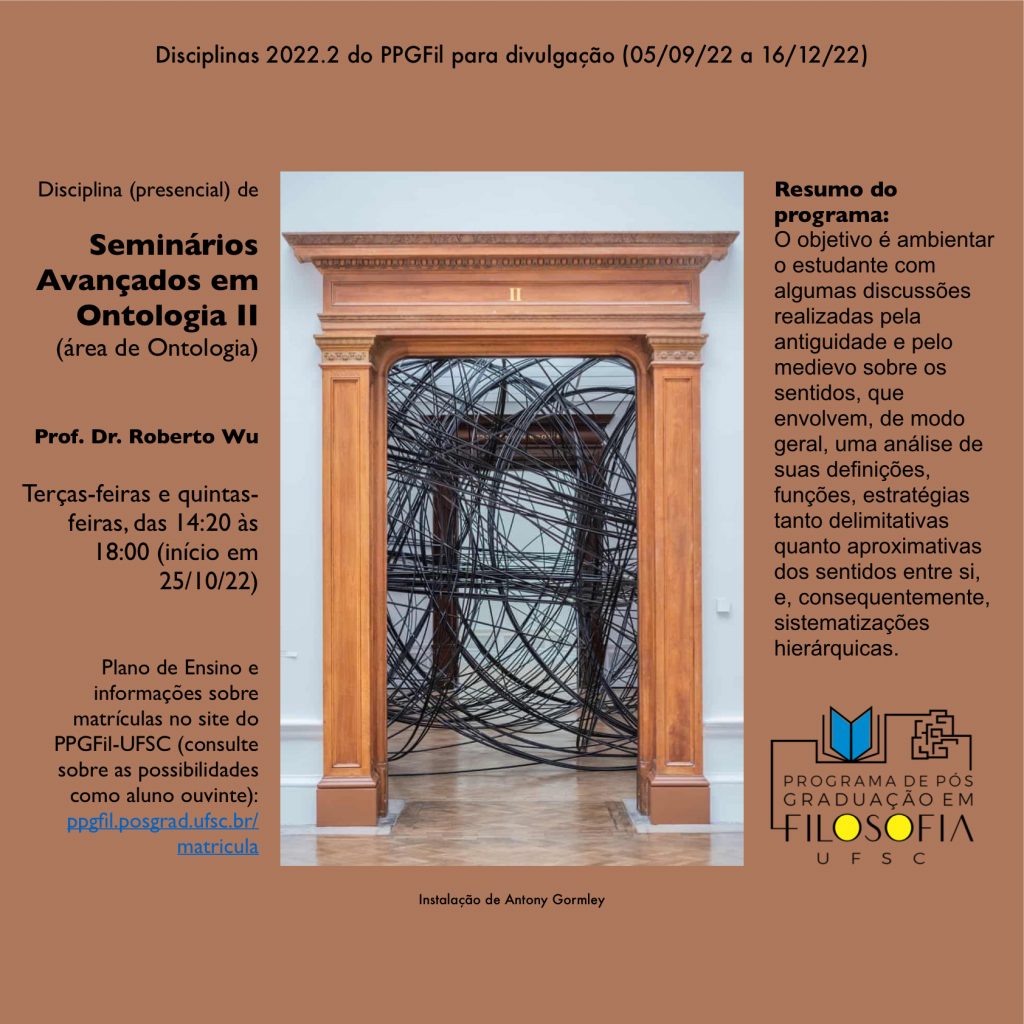 Disciplinas 2022.2 do PPGFil para divulgação (05/09/22 a 16/12/22)

Disciplina (presencial) de

Seminários Avançados em Ontologia II
(área de Ontologia)

Prof. Dr. Roberto Wu

Terças-feiras e quintas-feiras, das 14:20 às 18:00 (início em 25/10/22)

Plano de Ensino e informações sobre matrículas no site do PPGFil-UFSC (consulte sobre as possibilidades como aluno ouvinte): ppgfil.posgrad.ufsc.br/matricula

II

Instalação de Antony Gormley

Resumo do programa:
O objetivo é ambientar o estudante com algumas discussões realizadas pela antiguidade e pelo medievo sobre os sentidos, que envolvem, de modo geral, uma análise de suas definições, funções, estratégias tanto delimitativas quanto aproximativas dos sentidos entre si, e, consequentemente, sistematizações hierárquicas.

PROGRAMA DE PÓS GRADUAÇÃO EM FILOSOFIA UFSC